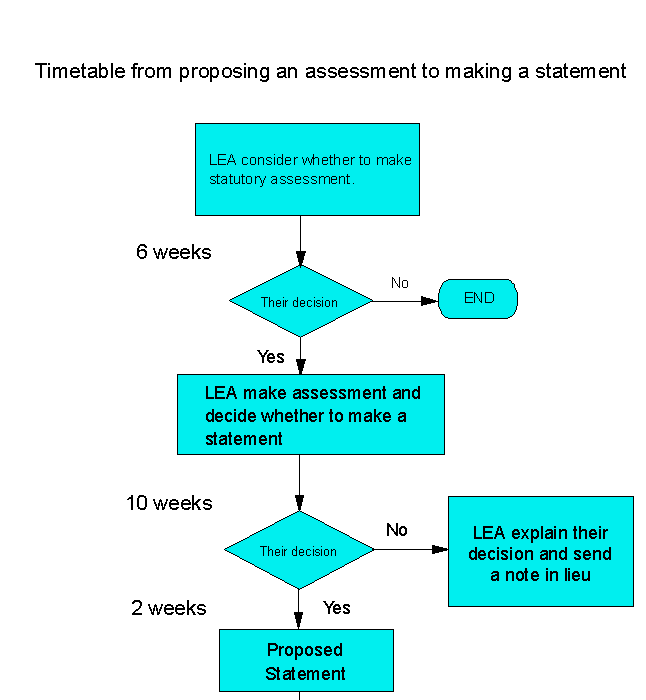 Timetable from proposing an assessment to making a statement

LEA consider whether to make statutory assessment.

6 weeks

Their decision

No

END

Yes

LEA make assessment and decide whether to make a statement

10 weeks

Their decision

No

LEA explain their decision and send a note in lieu

2 weeks

Yes

Proposed Statement